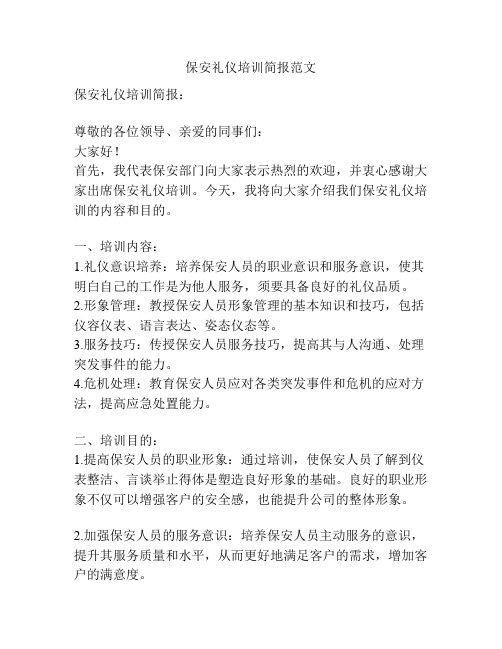 保安礼仪培训简报范文

保安礼仪培训简报：

尊敬的各位领导、亲爱的同事们：
大家好！
首先，我代表保安部门向大家表示热烈的欢迎，并衷心感谢大家出席保安礼仪培训。今天，我将向大家介绍我们保安礼仪培训的内容和目的。

一、培训内容：
1.礼仪意识培养：培养保安人员的职业意识和服务意识，使其明白自己的工作是为他人服务，须要具备良好的礼仪品质。
2.形象管理：教授保安人员形象管理的基本知识和技巧，包括仪容仪表、语言表达、姿态仪态等。
3.服务技巧：传授保安人员服务技巧，提高其与人沟通、处理突发事件的能力。
4.危机处理：教育保安人员应对各类突发事件和危机的应对方法，提高应急处置能力。

二、培训目的：
1.提高保安人员的职业形象：通过培训，使保安人员了解到仪表整洁、言谈举止得体是塑造良好形象的基础。良好的职业形象不仅可以增强客户的安全感，也能提升公司的整体形象。

2.加强保安人员的服务意识：培养保安人员主动服务的意识，提升其服务质量和水平，从而更好地满足客户的需求，增加客户的满意度。